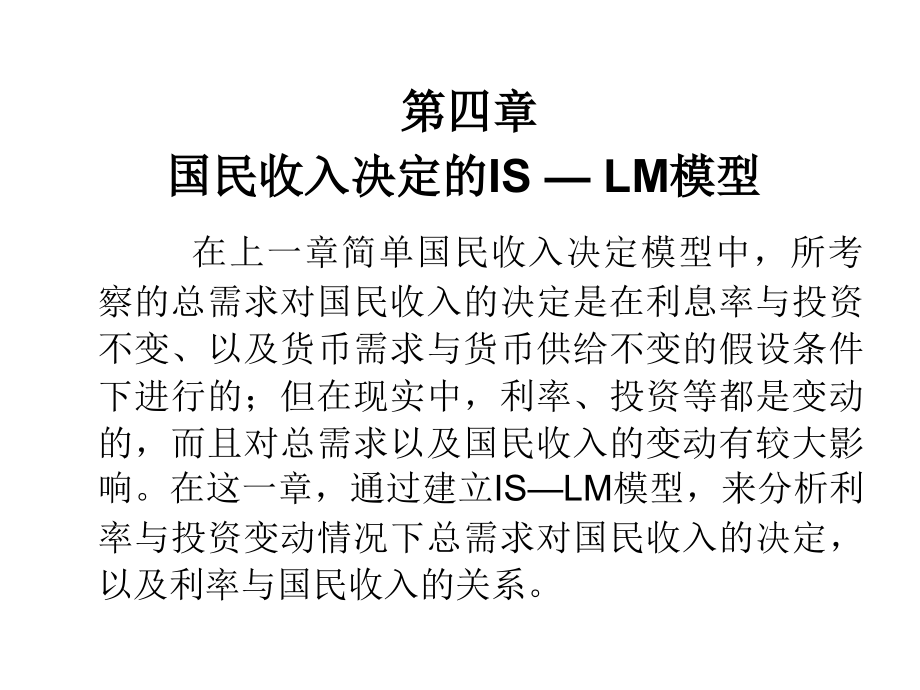 第四章
国民收入决定的IS — LM模型

在上一章简单国民收入决定模型中，所考察的总需求对国民收入的决定是在利息率与投资不变、以及货币需求与货币供给不变的假设条件下进行的；但在现实中，利率、投资等都是变动的，而且对总需求以及国民收入的变动有较大影响。在这一章，通过建立IS—LM模型，来分析利率与投资变动情况下总需求对国民收入的决定，以及利率与国民收入的关系。